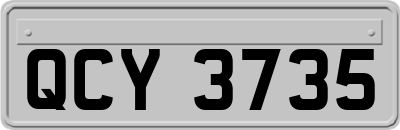 QCY 3735